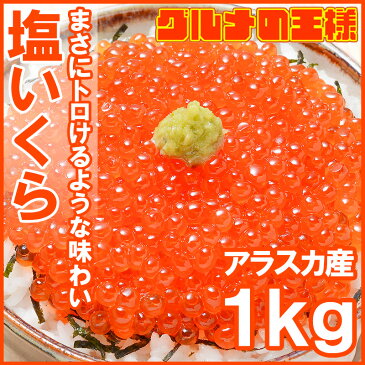 グルメの王様

塩いくら

まさにトロけるような味わい

アラスカ産

1kg